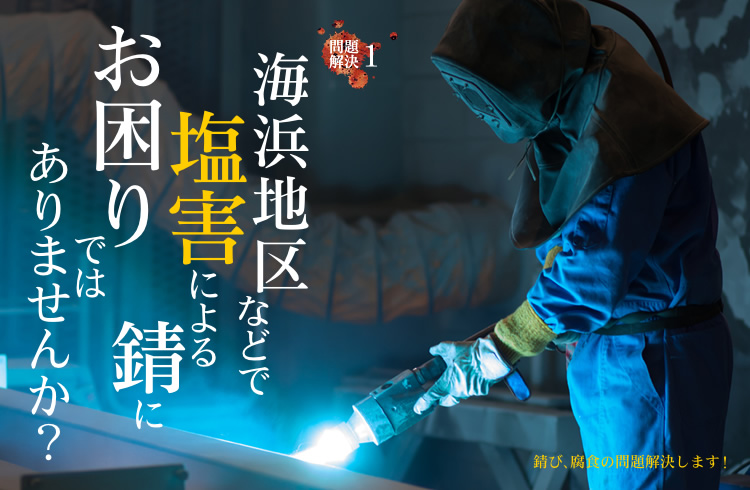 問題解決 1

海浜地区などで塩害による錆にお困りではありませんか？

錆び、腐食の問題解決します！